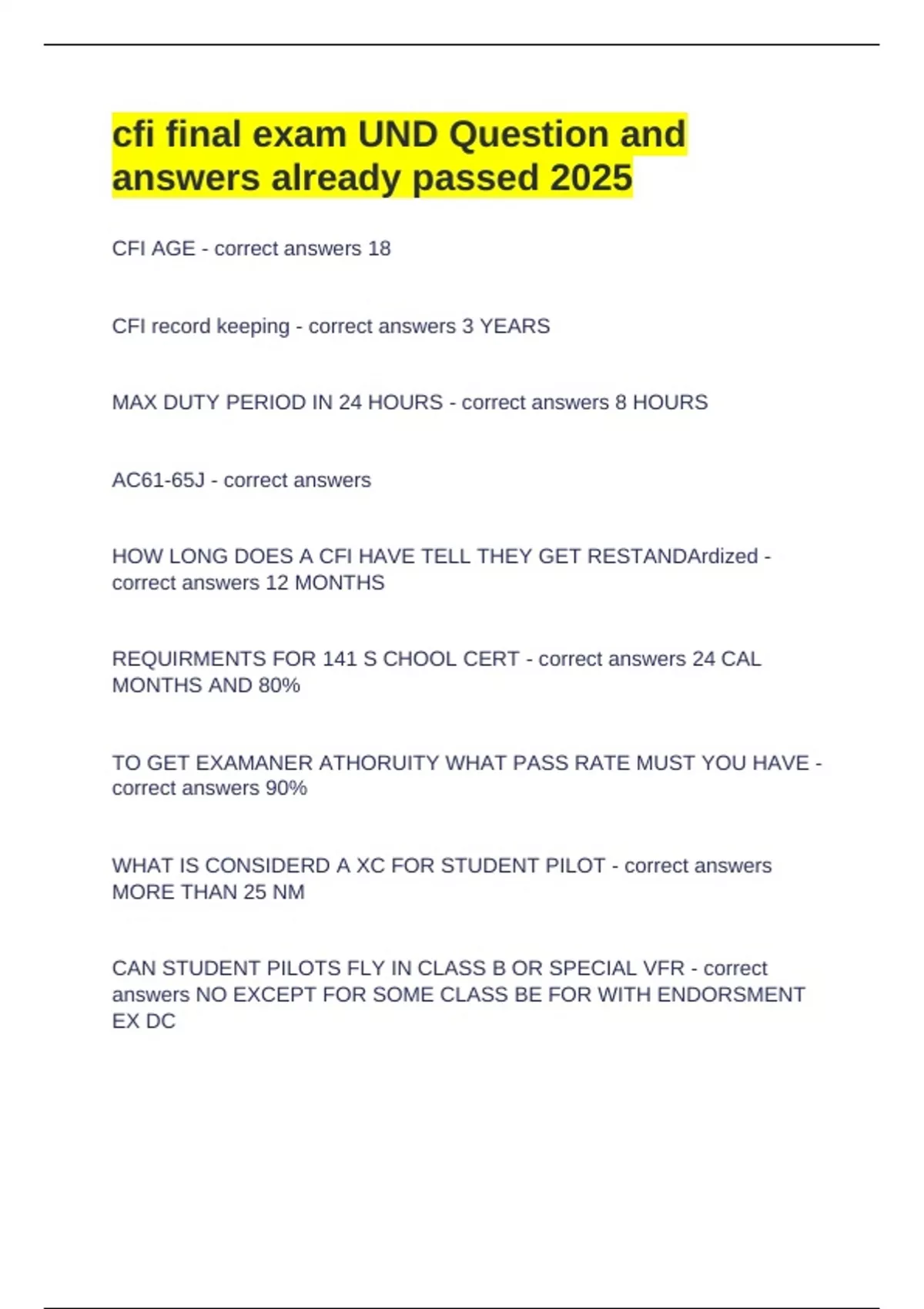 cfi final exam UND Question and answers already passed 2025

CFI AGE - correct answers 18

CFI record keeping - correct answers 3 YEARS

MAX DUTY PERIOD IN 24 HOURS - correct answers 8 HOURS

AC61-65J - correct answers

HOW LONG DOES A CFI HAVE TELL THEY GET RESTANDArdized - correct answers 12 MONTHS

REQUIRMENTS FOR 141 S CHOOL CERT - correct answers 24 CAL MONTHS AND 80%

TO GET EXAMANER ATHORUITY WHAT PASS RATE MUST YOU HAVE - correct answers 90%

WHAT IS CONSIDERD A XC FOR STUDENT PILOT - correct answers MORE THAN 25 NM

CAN STUDENT PILOTS FLY IN CLASS B OR SPECIAL VFR - correct answers NO EXCEPT FOR SOME CLASS BE FOR WITH ENDORSMENT EX DC